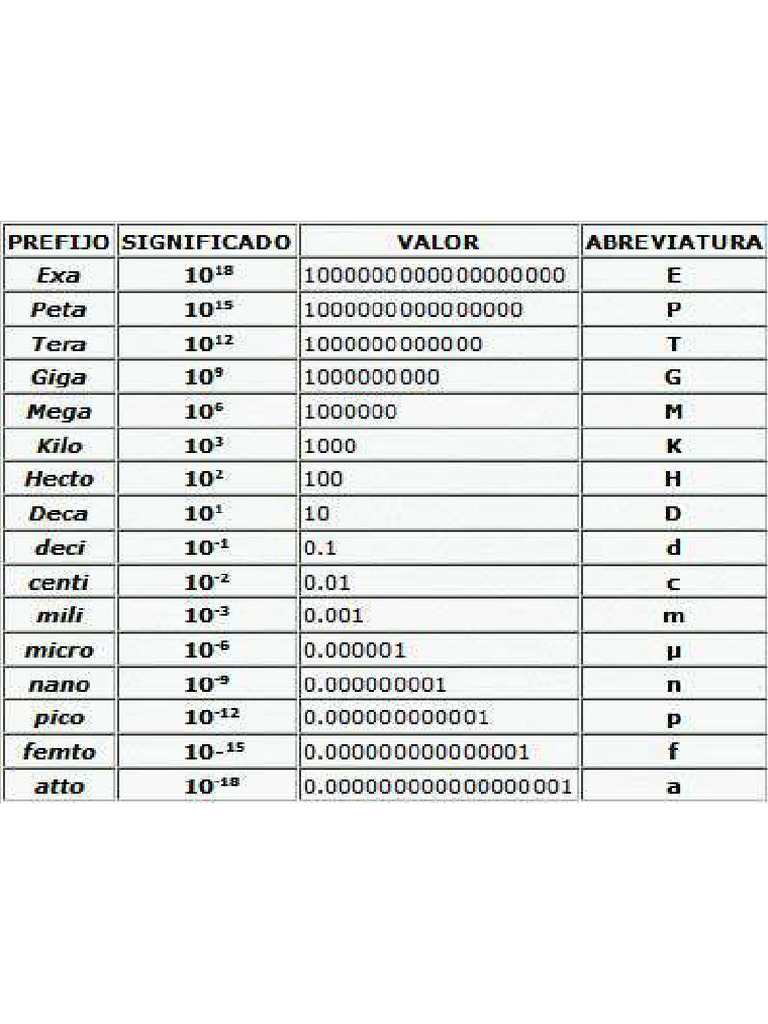 | PREFIJO | SIGNIFICADO | VALOR | ABREVIATURA |
|---|---|---|---|
| Exa | $10^{18}$ | 1000000000000000000 | E |
| Peta | $10^{15}$ | 1000000000000000 | P |
| Tera | $10^{12}$ | 1000000000000 | T |
| Giga | $10^{9}$ | 1000000000 | G |
| Mega | $10^{6}$ | 1000000 | M |
| Kilo | $10^{3}$ | 1000 | K |
| Hecto | $10^{2}$ | 100 | H |
| Deca | $10^{1}$ | 10 | D |
| deci | $10^{-1}$ | 0.1 | d |
| centi | $10^{-2}$ | 0.01 | c |
| mili | $10^{-3}$ | 0.001 | m |
| micro | $10^{-6}$ | 0.000001 | μ |
| nano | $10^{-9}$ | 0.000000001 | n |
| pico | $10^{-12}$ | 0.000000000001 | p |
| femto | $10^{-15}$ | 0.000000000000001 | f |
| atto | $10^{-18}$ | 0.000000000000000001 | a |